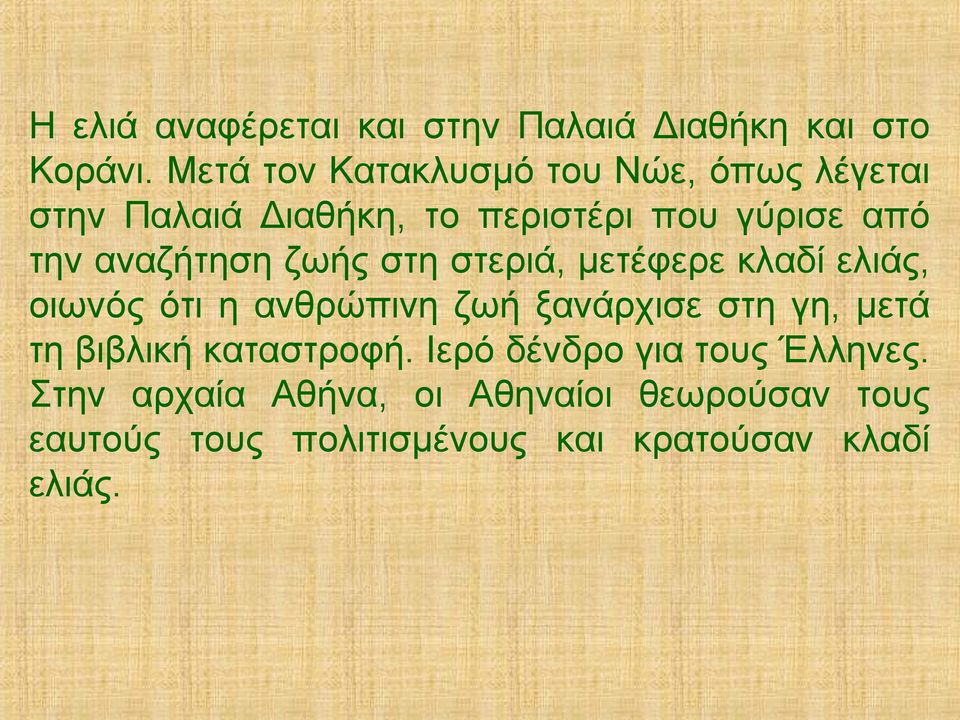 Η ελιά αναφέρεται και στην Παλαιά Διαθήκη και στο Κοράνι. Μετά τον Κατακλυσμό του Νώε, όπως λέγεται στην Παλαιά Διαθήκη, το περιστέρι που γύρισε από την αναζήτηση ζωής στη στεριά, μετέφερε κλαδί ελιάς, οιωνός ότι η ανθρώπινη ζωή ξανάρχισε στη γη, μετά τη βιβλική καταστροφή. Ιερό δένδρο για τους Έλληνες. Στην αρχαία Αθήνα, οι Αθηναίοι θεωρούσαν τους εαυτούς τους πολιτισμένους και κρατούσαν κλαδί ελιάς.